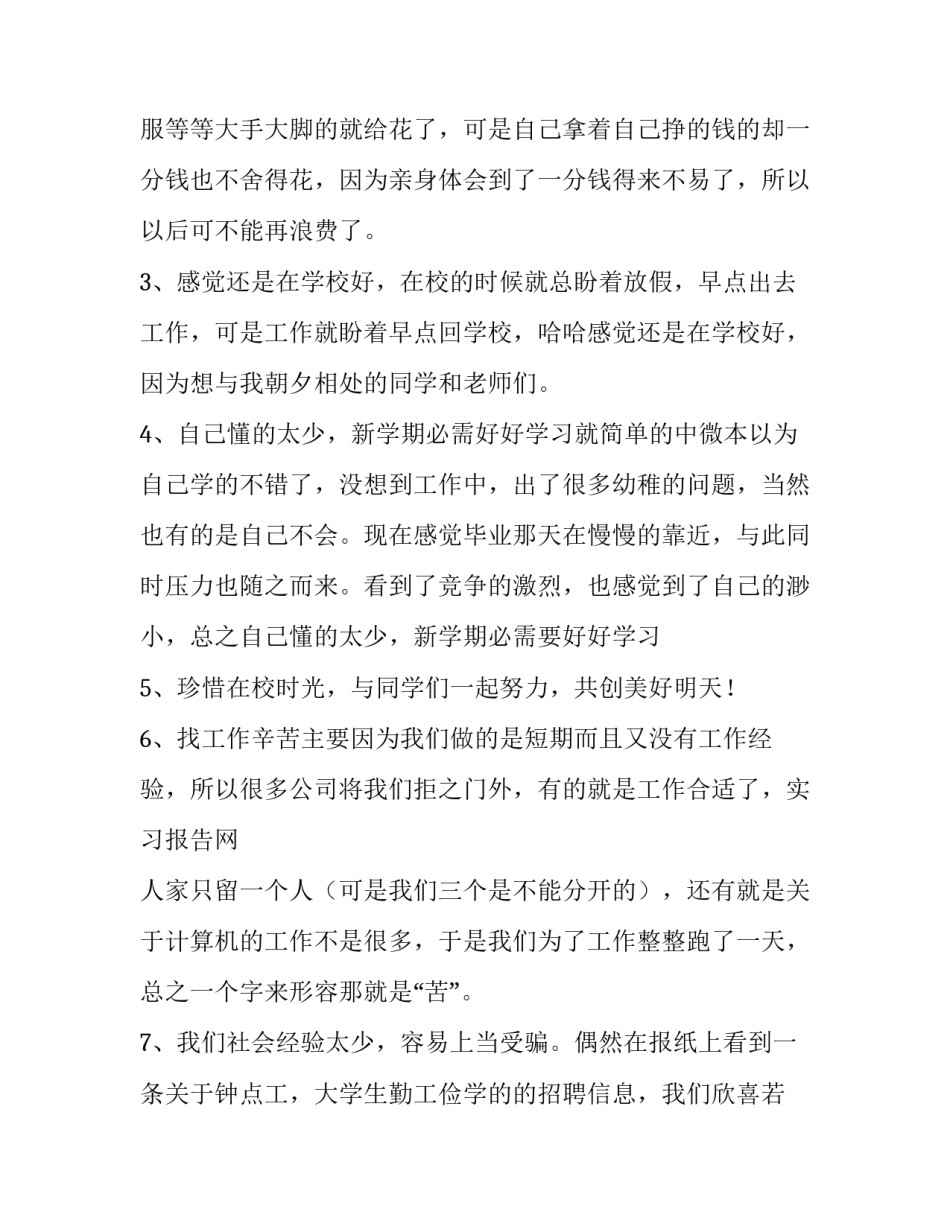 服等等大手大脚的就给花了，可是自己拿着自己挣的钱的却一分钱也不舍得花，因为亲身体会到了一分钱得来不易了，所以以后可不能再浪费了。

3、感觉还是在学校好，在校的时候就总盼着放假，早点出去工作，可是工作就盼着早点回学校，哈哈感觉还是在学校好，因为想与我朝夕相处的同学和老师们。

4、自己懂的太少，新学期必需好好学习就简单的中微本以为自己学的不错了，没想到工作中，出了很多幼稚的问题，当然也有的是自己不会。现在感觉毕业那天在慢慢的靠近，与此同时压力也随之而来。看到了竞争的激烈，也感觉到了自己的渺小，总之自己懂的太少，新学期必需要好好学习

5、珍惜在校时光，与同学们一起努力，共创美好明天！

6、找工作辛苦主要因为我们做的是短期而且又没有工作经验，所以很多公司将我们拒之门外，有的就是工作合适了，实习报告网

人家只留一个人（可是我们三个是不能分开的），还有就是关于计算机的工作不是很多，于是我们为了工作整整跑了一天，总之一个字来形容那就是“苦”。

7、我们社会经验太少，容易上当受骗。偶然在报纸上看到一条关于钟点工，大学生勤工俭学的的招聘信息，我们欣喜若